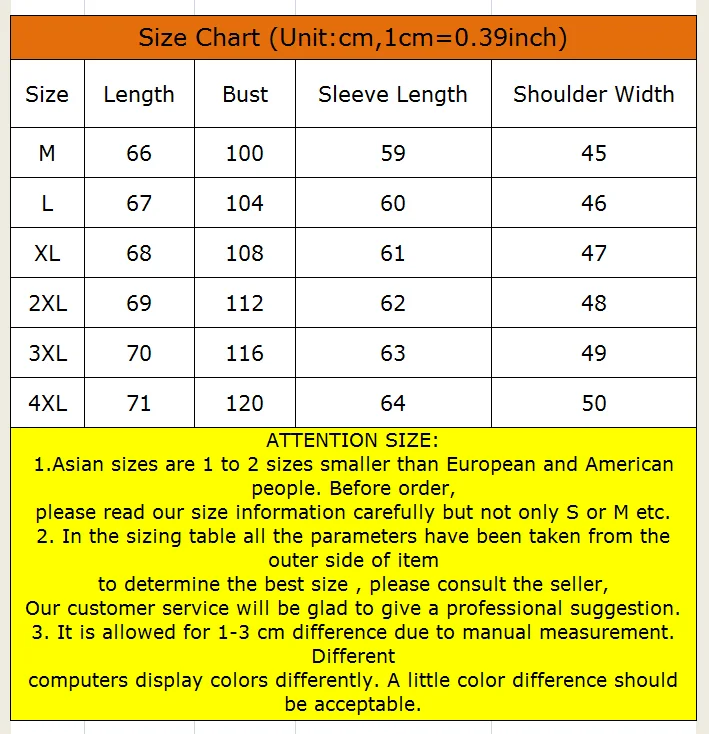 Size Chart (Unit:cm,1cm=0.39inch)

| Size | Length | Bust | Sleeve Length | Shoulder Width |
|---|---|---|---|---|
| M | 66 | 100 | 59 | 45 |
| L | 67 | 104 | 60 | 46 |
| XL | 68 | 108 | 61 | 47 |
| 2XL | 69 | 112 | 62 | 48 |
| 3XL | 70 | 116 | 63 | 49 |
| 4XL | 71 | 120 | 64 | 50 |

ATTENTION SIZE:
1.Asian sizes are 1 to 2 sizes smaller than European and American people. Before order,
please read our size information carefully but not only S or M etc.
2. In the sizing table all the parameters have been taken from the outer side of item
to determine the best size , please consult the seller,
Our customer service will be glad to give a professional suggestion.
3. It is allowed for 1-3 cm difference due to manual measurement. Different
computers display colors differently. A little color difference should be acceptable.